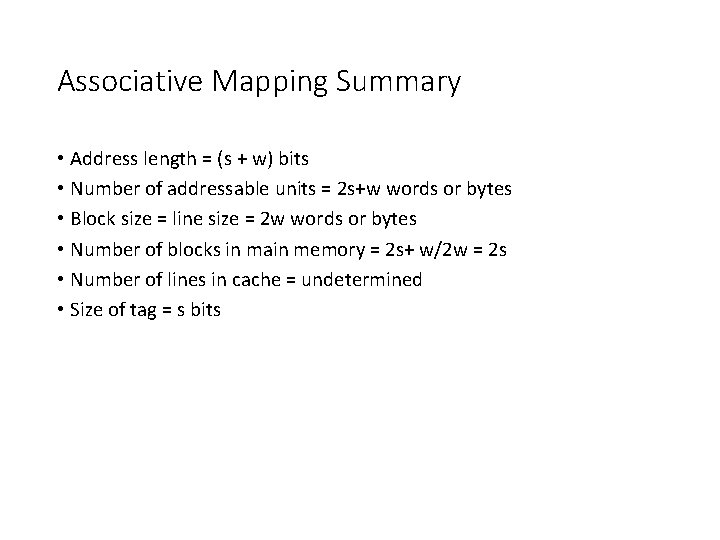 Associative Mapping Summary

• Address length = (s + w) bits
• Number of addressable units = 2s+w words or bytes
• Block size = line size = 2w words or bytes
• Number of blocks in main memory = 2s+ w/2w = 2s
• Number of lines in cache = undetermined
• Size of tag = s bits